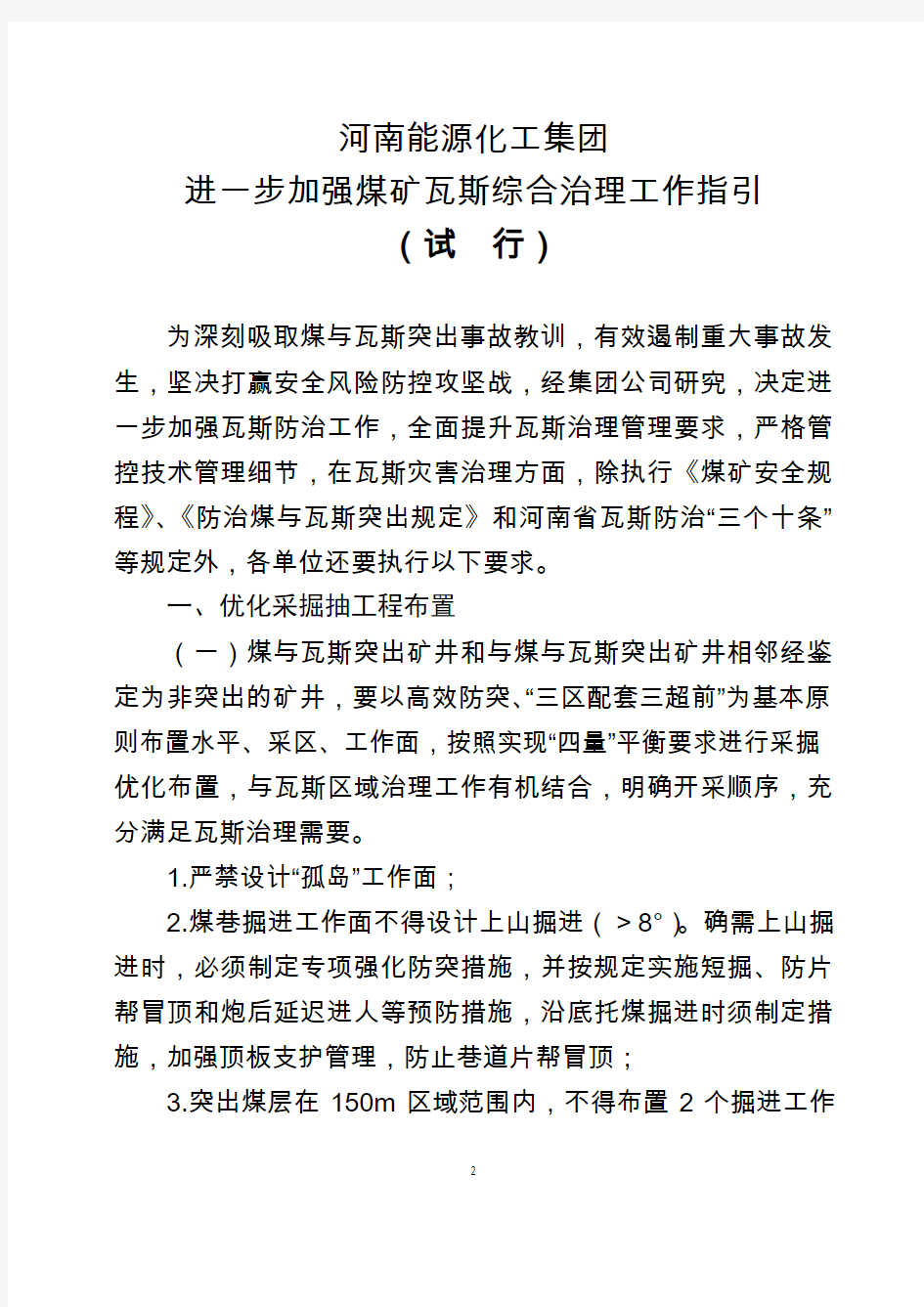 河南能源化工集团
进一步加强煤矿瓦斯综合治理工作指引
（试　行）

为深刻吸取煤与瓦斯突出事故教训，有效遏制重大事故发生，坚决打赢安全风险防控攻坚战，经集团公司研究，决定进一步加强瓦斯防治工作，全面提升瓦斯治理管理要求，严格管控技术管理细节，在瓦斯灾害治理方面，除执行《煤矿安全规程》、《防治煤与瓦斯突出规定》和河南省瓦斯防治“三个十条”等规定外，各单位还要执行以下要求。

一、优化采掘抽工程布置

（一）煤与瓦斯突出矿井和与煤与瓦斯突出矿井相邻经鉴定为非突出的矿井，要以高效防突、“三区配套三超前”为基本原则布置水平、采区、工作面，按照实现“四量”平衡要求进行采掘优化布置，与瓦斯区域治理工作有机结合，明确开采顺序，充分满足瓦斯治理需要。

1.严禁设计“孤岛”工作面；

2.煤巷掘进工作面不得设计上山掘进（＞8°）。确需上山掘进时，必须制定专项强化防突措施，并按规定实施短掘、防片帮冒顶和炮后延迟进人等预防措施，沿底托煤掘进时须制定措施，加强顶板支护管理，防止巷道片帮冒顶；

3.突出煤层在 150m 区域范围内，不得布置 2 个掘进工作

2